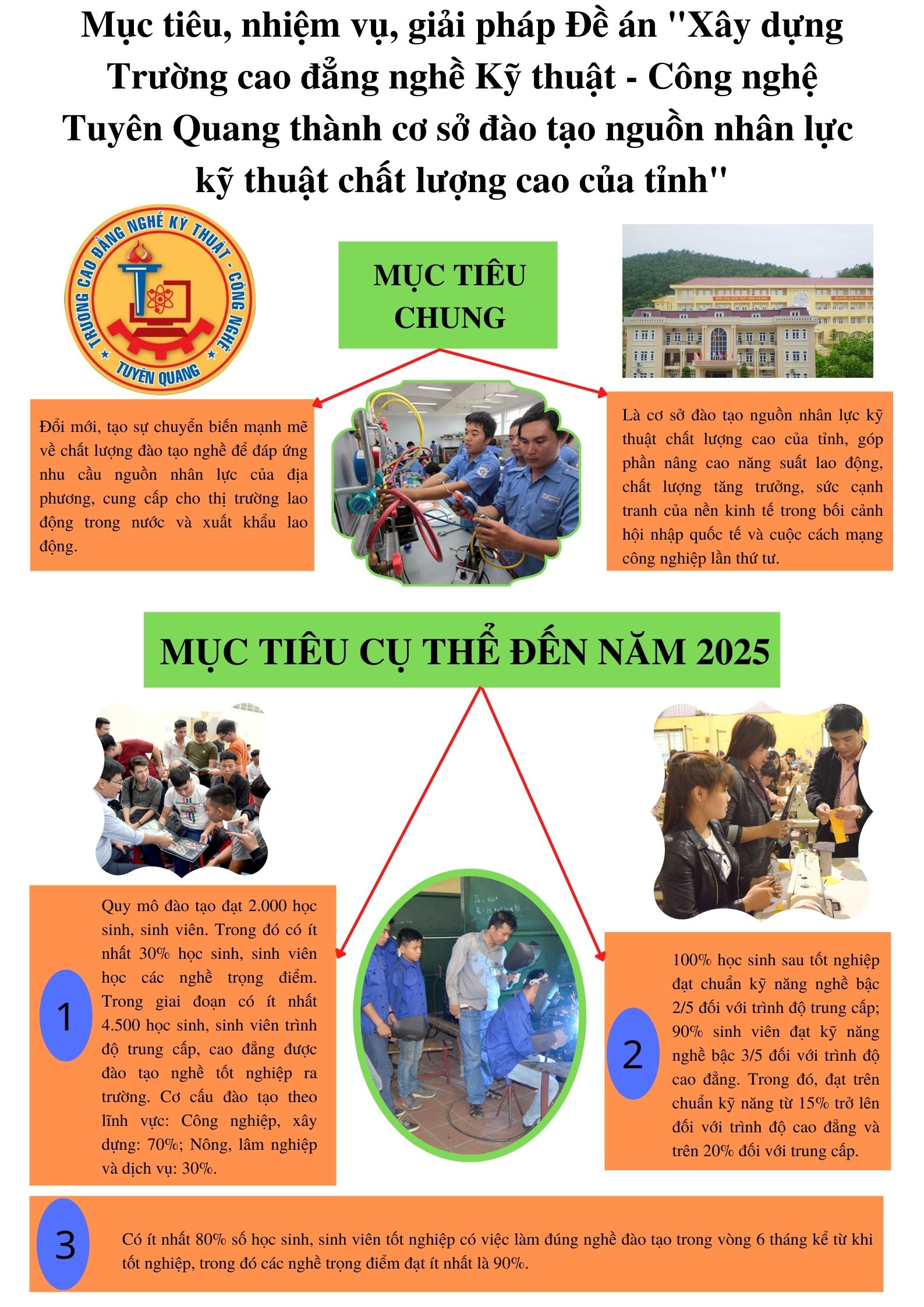 Mục tiêu, nhiệm vụ, giải pháp Đề án "Xây dựng Trường cao đẳng nghề Kỹ thuật - Công nghệ Tuyên Quang thành cơ sở đào tạo nguồn nhân lực kỹ thuật chất lượng cao của tỉnh"

TRƯỜNG CAO ĐẲNG NGHỀ KỸ THUẬT - CÔNG NGHỆ TUYÊN QUANG

MỤC TIÊU CHUNG

Đổi mới, tạo sự chuyển biến mạnh mẽ về chất lượng đào tạo nghề để đáp ứng nhu cầu nguồn nhân lực của địa phương, cung cấp cho thị trường lao động trong nước và xuất khẩu lao động.

Là cơ sở đào tạo nguồn nhân lực kỹ thuật chất lượng cao của tỉnh, góp phần nâng cao năng suất lao động, chất lượng tăng trưởng, sức cạnh tranh của nền kinh tế trong bối cảnh hội nhập quốc tế và cuộc cách mạng công nghiệp lần thứ tư.

MỤC TIÊU CỤ THỂ ĐẾN NĂM 2025

1

Quy mô đào tạo đạt 2.000 học sinh, sinh viên. Trong đó có ít nhất 30% học sinh, sinh viên học các nghề trọng điểm. Trong giai đoạn có ít nhất 4.500 học sinh, sinh viên trình độ trung cấp, cao đẳng được đào tạo nghề tốt nghiệp ra trường. Cơ cấu đào tạo theo lĩnh vực: Công nghiệp, xây dựng: 70%; Nông, lâm nghiệp và dịch vụ: 30%.

2

100% học sinh sau tốt nghiệp đạt chuẩn kỹ năng nghề bậc 2/5 đối với trình độ trung cấp; 90% sinh viên đạt kỹ năng nghề bậc 3/5 đối với trình độ cao đẳng. Trong đó, đạt trên chuẩn kỹ năng từ 15% trở lên đối với trình độ cao đẳng và trên 20% đối với trung cấp.

3

Có ít nhất 80% số học sinh, sinh viên tốt nghiệp có việc làm đúng nghề đào tạo trong vòng 6 tháng kể từ khi tốt nghiệp, trong đó các nghề trọng điểm đạt ít nhất là 90%.